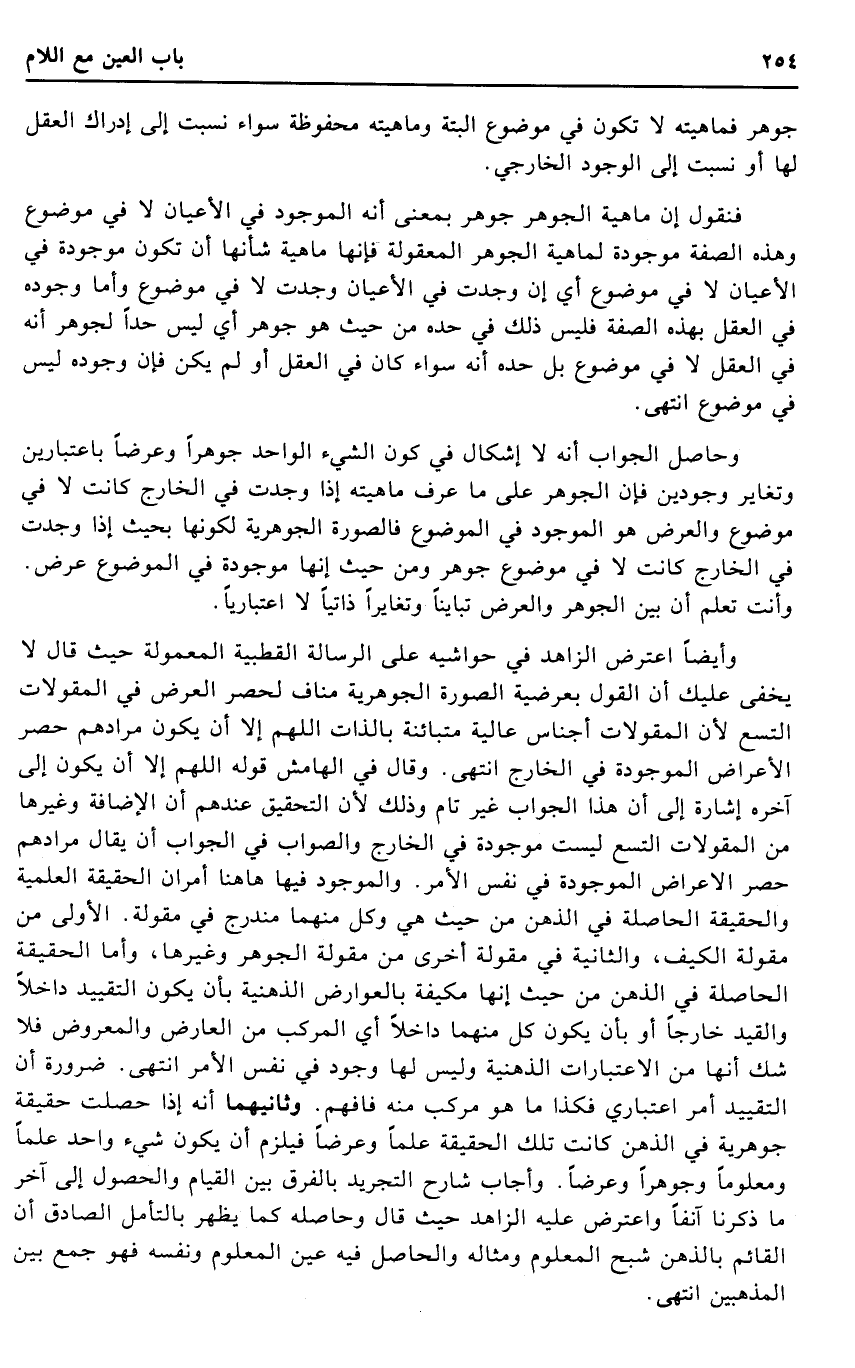 ٢٥٤ باب العين مع اللام

جوهر فماهيته لا تكون في موضوع البتة وماهيته محفوظة سواء نسبت إلى إدراك العقل لها أو نسبت إلى الوجود الخارجي.

فنقول إن ماهية الجوهر جوهر بمعنى أنه الموجود في الأعيان لا في موضوع وهذه الصفة موجودة لماهية الجوهر المعقولة فإنها ماهية شأنها أن تكون موجودة في الأعيان لا في موضوع أي إن وجدت في الأعيان وجدت لا في موضوع وأما وجوده في العقل بهذه الصفة فليس ذلك في حده من حيث هو جوهر أي ليس حداً لجوهر أنه في العقل لا في موضوع بل حده أنه سواء كان في العقل أو لم يكن فإن وجوده ليس في موضوع انتهى.

وحاصل الجواب أنه لا إشكال في كون الشيء الواحد جوهراً وعرضاً باعتبارين وتغاير وجودين فإن الجوهر على ما عرف ماهيته إذا وجدت في الخارج كانت لا في موضوع والعرض هو الموجود في الموضوع فالصورة الجوهرية لكونها بحيث إذا وجدت في الخارج كانت لا في موضوع جوهر ومن حيث إنها موجودة في الموضوع عرض. وأنت تعلم أن بين الجوهر والعرض تبايناً وتغايراً ذاتياً لا اعتبارياً.

وأيضاً اعترض الزاهد في حواشيه على الرسالة القطبية المعمولة حيث قال لا يخفى عليك أن القول بعرضية الصورة الجوهرية مناف لحصر العرض في المقولات التسع لأن المقولات أجناس عالية متبائنة بالذات اللهم إلا أن يكون مرادهم حصر الأعراض الموجودة في الخارج انتهى. وقال في الهامش قوله اللهم إلا أن يكون إلى آخره إشارة إلى أن هذا الجواب غير تام وذلك لأن التحقيق عندهم أن الإضافة وغيرها من المقولات التسع ليست موجودة في الخارج والصواب في الجواب أن يقال مرادهم حصر الاعراض الموجودة في نفس الأمر. والموجود فيها هاهنا أمران الحقيقة العلمية والحقيقة الحاصلة في الذهن من حيث هي وكل منهما مندرج في مقولة. الأولى من مقولة الكيف، والثانية في مقولة أخرى من مقولة الجوهر وغيرها، وأما الحقيقة الحاصلة في الذهن من حيث إنها مكيفة بالعوارض الذهنية بأن يكون التقييد داخلاً والقيد خارجاً أو بأن يكون كل منهما داخلاً أي المركب من العارض والمعروض فلا شك أنها من الاعتبارات الذهنية وليس لها وجود في نفس الأمر انتهى. ضرورة أن التقييد أمر اعتباري فكذا ما هو مركب منه فافهم. وثانيهما أنه إذا حصلت حقيقة جوهرية في الذهن كانت تلك الحقيقة علماً وعرضاً فيلزم أن يكون شيء واحد علماً ومعلوماً وجوهراً وعرضاً. وأجاب شارح التجريد بالفرق بين القيام والحصول إلى آخر ما ذكرنا آنفاً واعترض عليه الزاهد حيث قال وحاصله كما يظهر بالتأمل الصادق أن القائم بالذهن شبح المعلوم ومثاله والحاصل فيه عين المعلوم ونفسه فهو جمع بين المذهبين انتهى.